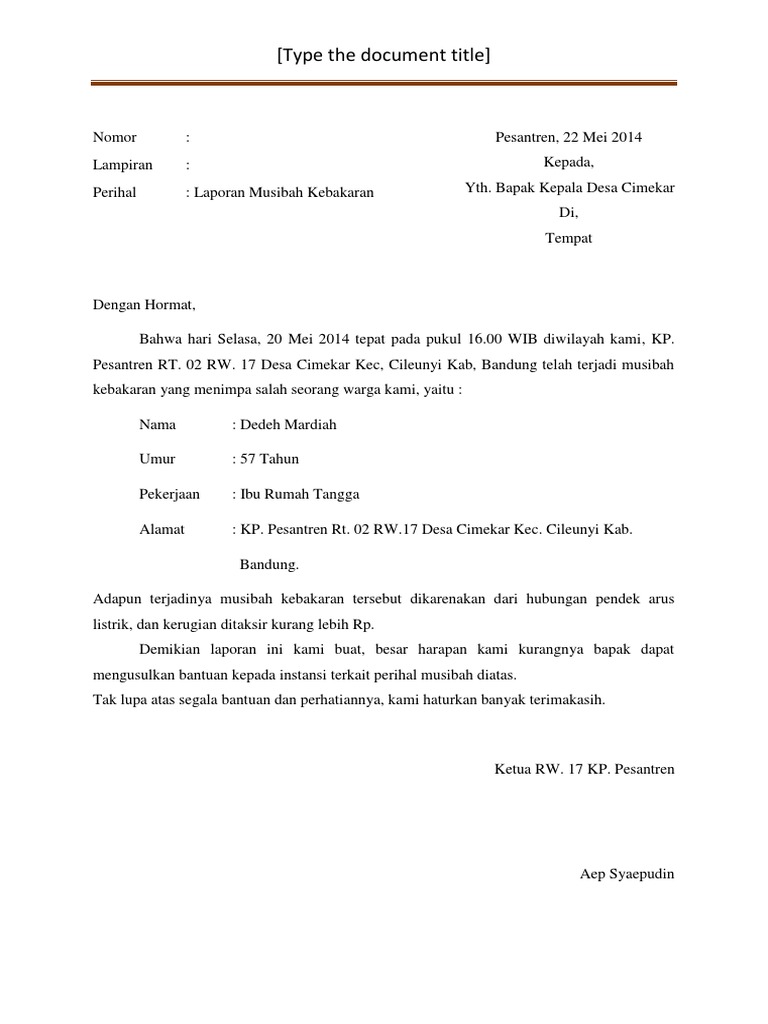 [Type the document title]

Nomor :
Lampiran :
Perihal : Laporan Musibah Kebakaran

Pesantren, 22 Mei 2014
Kepada,
Yth. Bapak Kepala Desa Cimekar
Di,
Tempat

Dengan Hormat,

Bahwa hari Selasa, 20 Mei 2014 tepat pada pukul 16.00 WIB diwilayah kami, KP. Pesantren RT. 02 RW. 17 Desa Cimekar Kec, Cileunyi Kab, Bandung telah terjadi musibah kebakaran yang menimpa salah seorang warga kami, yaitu :

Nama : Dedeh Mardiah

Umur : 57 Tahun

Pekerjaan : Ibu Rumah Tangga

Alamat : KP. Pesantren Rt. 02 RW.17 Desa Cimekar Kec. Cileunyi Kab. Bandung.

Adapun terjadinya musibah kebakaran tersebut dikarenakan dari hubungan pendek arus listrik, dan kerugian ditaksir kurang lebih Rp.

Demikian laporan ini kami buat, besar harapan kami kurangnya bapak dapat mengusulkan bantuan kepada instansi terkait perihal musibah diatas.
Tak lupa atas segala bantuan dan perhatiannya, kami haturkan banyak terimakasih.

Ketua RW. 17 KP. Pesantren

Aep Syaepudin